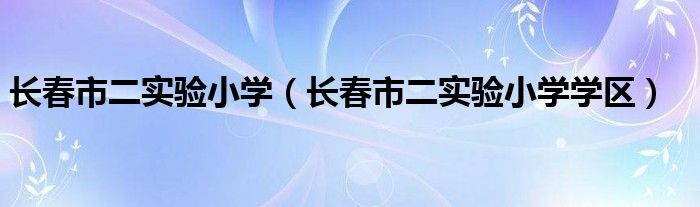 长春市二实验小学（长春市二实验小学学区）